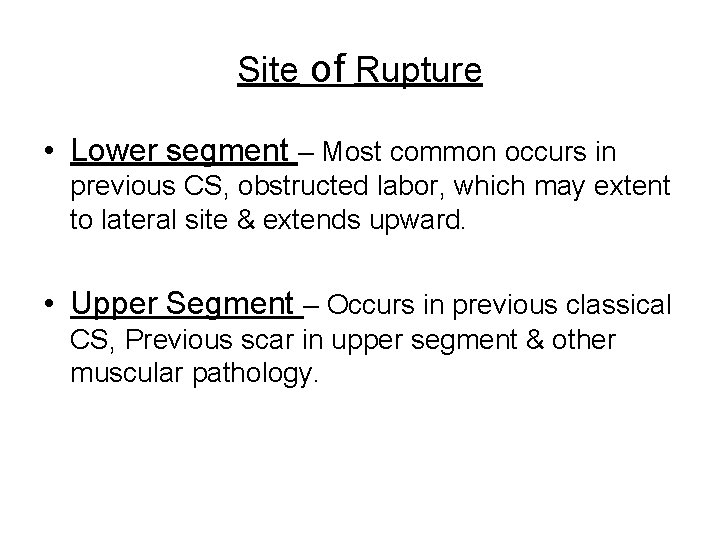 Site of Rupture

• Lower segment – Most common occurs in previous CS, obstructed labor, which may extent to lateral site & extends upward.

• Upper Segment – Occurs in previous classical CS, Previous scar in upper segment & other muscular pathology.